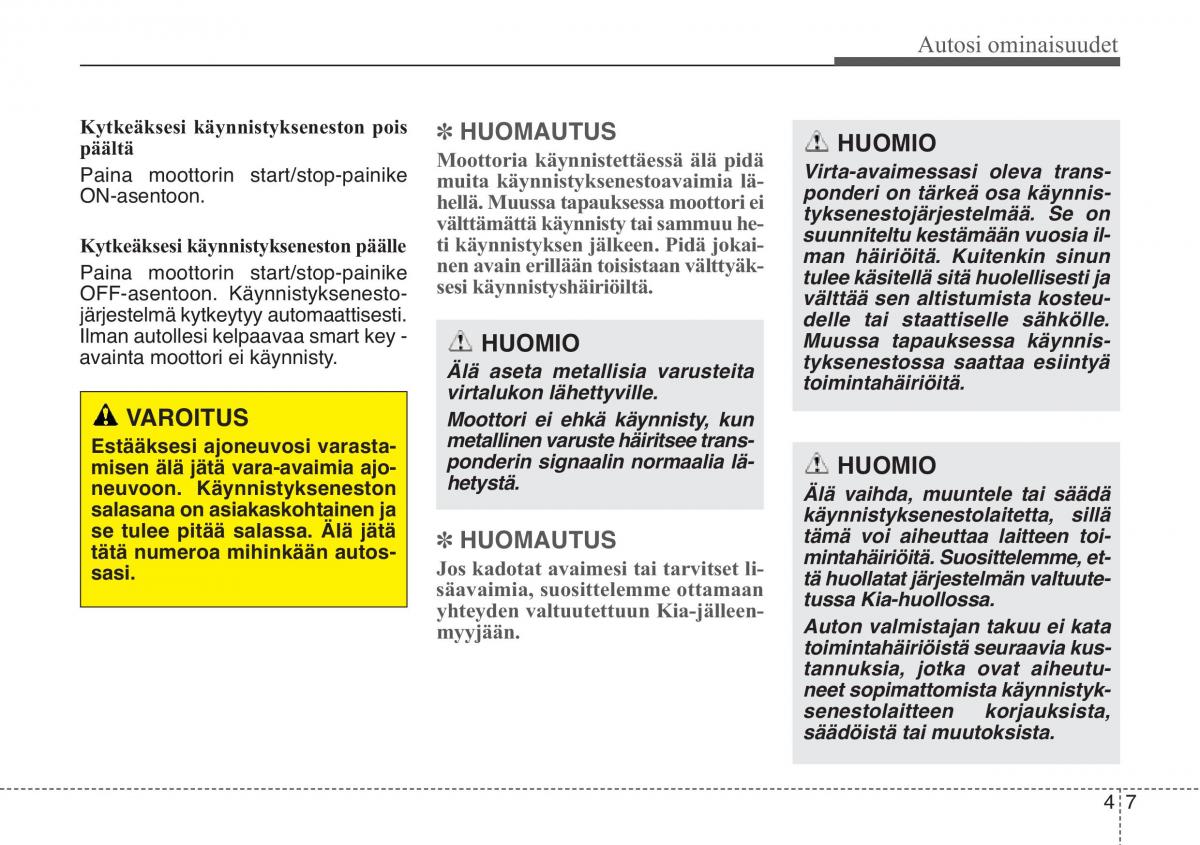 Autosi ominaisuudet

Kytkeäksesi käynnistykseneston pois päältä

Paina moottorin start/stop-painike ON-asentoon.

Kytkeäksesi käynnistykseneston päälle

Paina moottorin start/stop-painike OFF-asentoon. Käynnistyksenestojärjestelmä kytkeytyy automaattisesti. Ilman autollesi kelpaavaa smart key -avainta moottori ei käynnisty.

VAROITUS

Estääksesi ajoneuvosi varastamisen älä jätä vara-avaimia ajoneuvoon. Käynnistykseneston salasana on asiakaskohtainen ja se tulee pitää salassa. Älä jätä tätä numeroa mihinkään autossasi.

✽ HUOMAUTUS

Moottoria käynnistettäessä älä pidä muita käynnistyksenestoavaimia lähellä. Muussa tapauksessa moottori ei välttämättä käynnisty tai sammuu heti käynnistyksen jälkeen. Pidä jokainen avain erillään toisistaan välttyäksesi käynnistyshäiriöiltä.

HUOMIO

Älä aseta metallisia varusteita virtalukon lähettyville.

Moottori ei ehkä käynnisty, kun metallinen varuste häiritsee transponderin signaalin normaalia lähetystä.

✽ HUOMAUTUS

Jos kadotat avaimesi tai tarvitset lisäavaimia, suosittelemme ottamaan yhteyden valtuutettuun Kia-jälleenmyyjään.

HUOMIO

Virta-avaimessasi oleva transponderi on tärkeä osa käynnistyksenestojärjestelmää. Se on suunniteltu kestämään vuosia ilman häiriöitä. Kuitenkin sinun tulee käsitellä sitä huolellisesti ja välttää sen altistumista kosteudelle tai staattiselle sähkölle. Muussa tapauksessa käynnistyksenestossa saattaa esiintyä toimintahäiriöitä.

HUOMIO

Älä vaihda, muuntele tai säädä käynnistyksenestolaitetta, sillä tämä voi aiheuttaa laitteen toimintahäiriöitä. Suosittelemme, että huollatat järjestelmän valtuutetussa Kia-huollossa.

Auton valmistajan takuu ei kata toimintahäiriöistä seuraavia kustannuksia, jotka ovat aiheutuneet sopimattomista käynnistyksenestolaitteen korjauksista, säädöistä tai muutoksista.

4 7